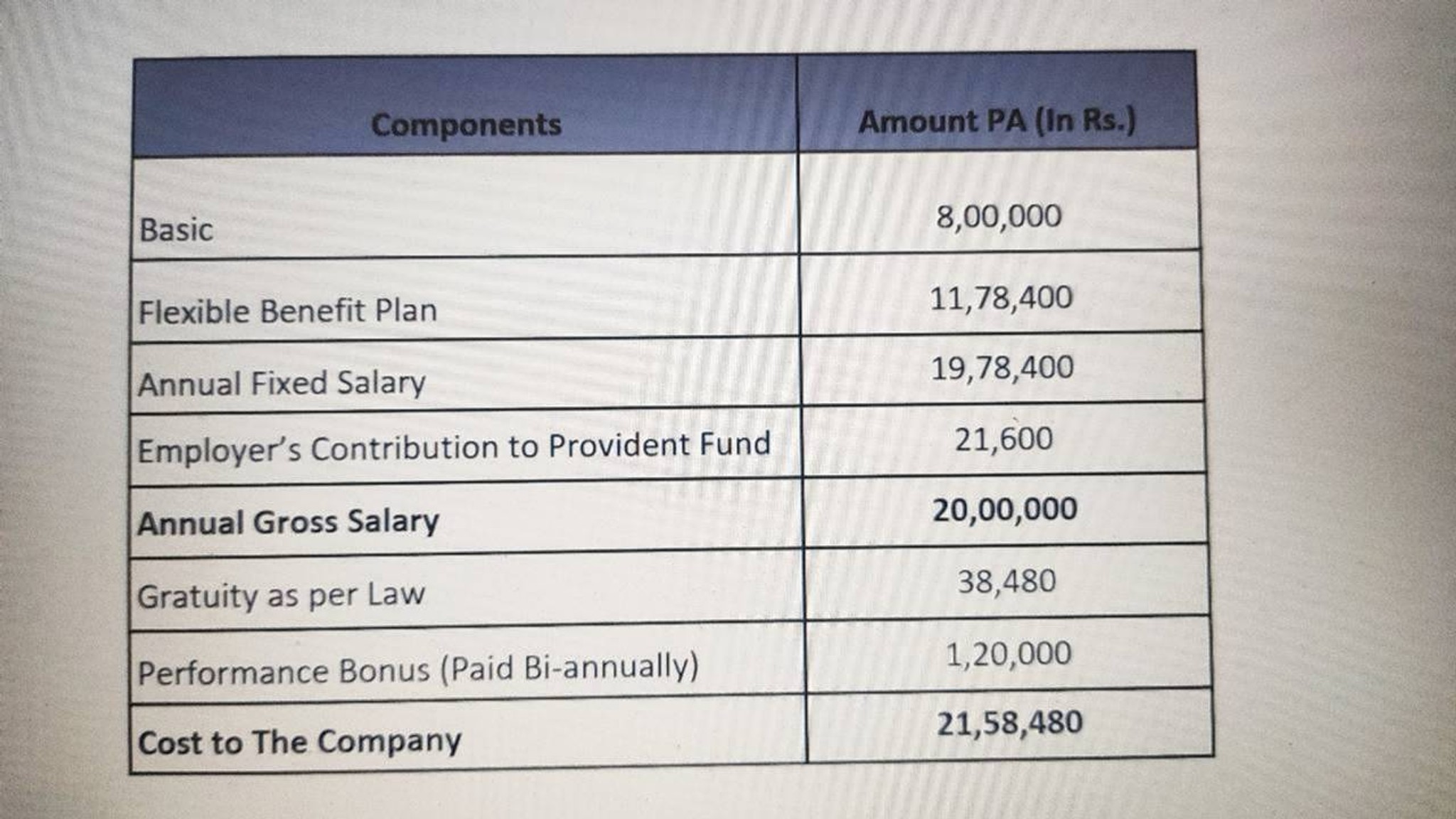 | Components | Amount PA (In Rs.) |
|---|---|
| Basic | 8,00,000 |
| Flexible Benefit Plan | 11,78,400 |
| Annual Fixed Salary | 19,78,400 |
| Employer's Contribution to Provident Fund | 21,600 |
| Annual Gross Salary | 20,00,000 |
| Gratuity as per Law | 38,480 |
| Performance Bonus (Paid Bi-annually) | 1,20,000 |
| Cost to The Company | 21,58,480 |